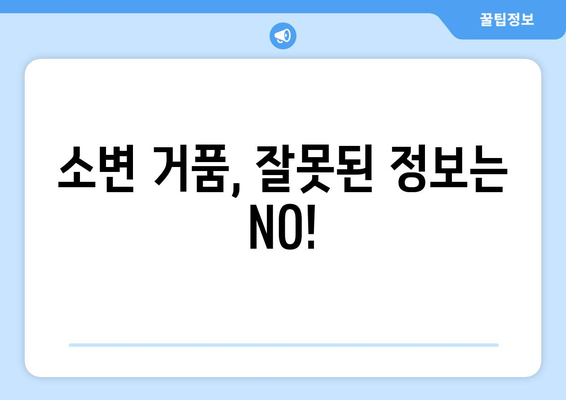 꿀팁정보

소변 거품, 잘못된 정보는 NO!